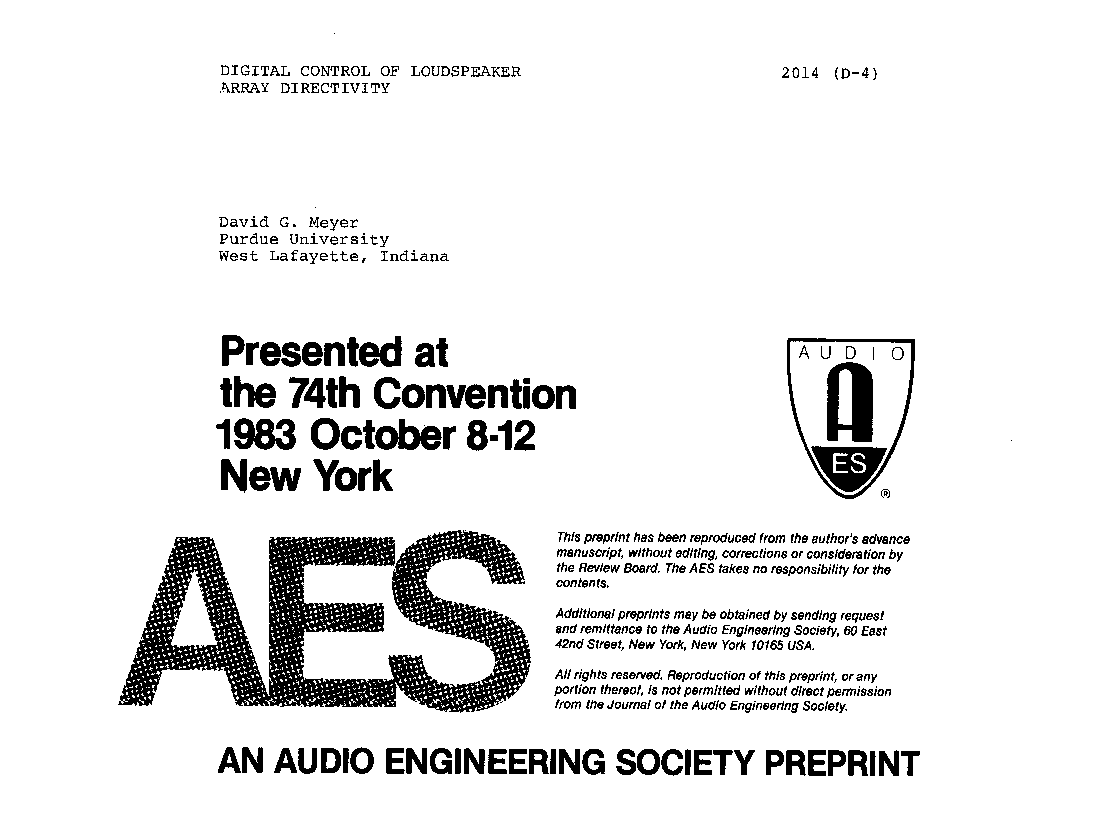 DIGITAL CONTROL OF LOUDSPEAKER ARRAY DIRECTIVITY

2014 (D-4)

David G. Meyer
Purdue University
West Lafayette, Indiana

Presented at the 74th Convention 1983 October 8-12 New York

AUDIO

A

ES

®

AES

This preprint has been reproduced from the author's advance manuscript, without editing, corrections or consideration by the Review Board. The AES takes no responsibility for the contents.

Additional preprints may be obtained by sending request and remittance to the Audio Engineering Society, 60 East 42nd Street, New York, New York 10165 USA.

All rights reserved. Reproduction of this preprint, or any portion thereof, is not permitted without direct permission from the Journal of the Audio Engineering Society.

AN AUDIO ENGINEERING SOCIETY PREPRINT